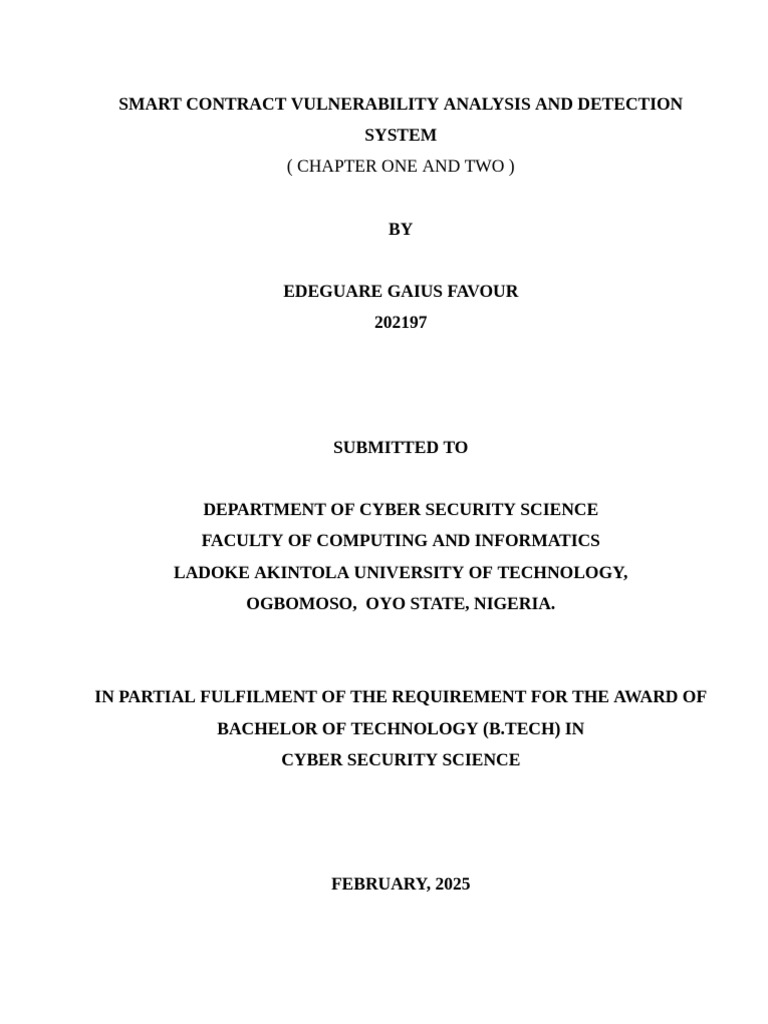 SMART CONTRACT VULNERABILITY ANALYSIS AND DETECTION SYSTEM
( CHAPTER ONE AND TWO )

BY

EDEGUARE GAIUS FAVOUR
202197

SUBMITTED TO

DEPARTMENT OF CYBER SECURITY SCIENCE
FACULTY OF COMPUTING AND INFORMATICS
LADOKE AKINTOLA UNIVERSITY OF TECHNOLOGY,
OGBOMOSO, OYO STATE, NIGERIA.

IN PARTIAL FULFILMENT OF THE REQUIREMENT FOR THE AWARD OF BACHELOR OF TECHNOLOGY (B.TECH) IN CYBER SECURITY SCIENCE

FEBRUARY, 2025